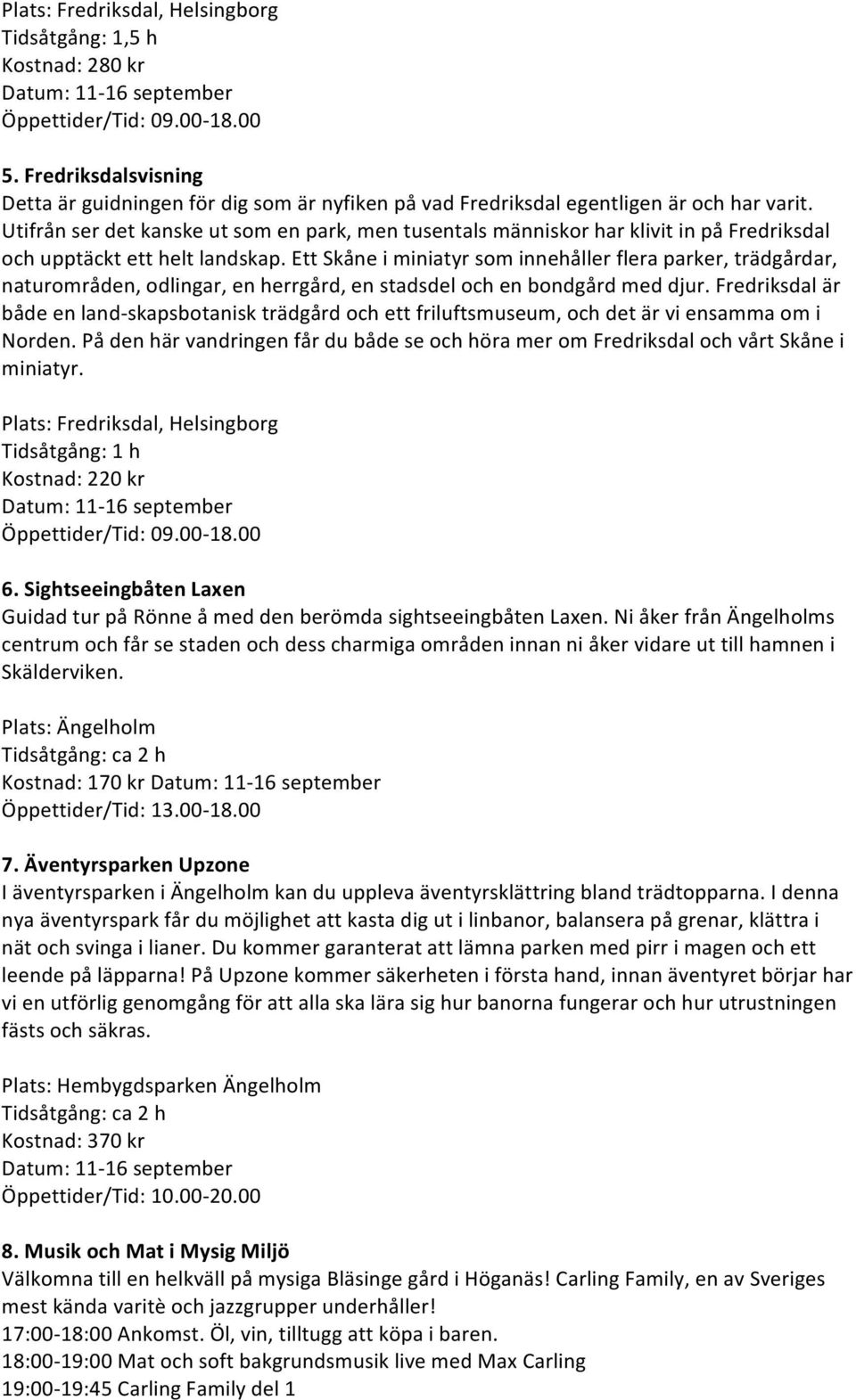 Plats: Fredriksdal, Helsingborg
Tidsåtgång: 1,5 h
Kostnad: 280 kr
Datum: 11-16 september
Öppettider/Tid: 09.00-18.00

5. Fredriksdalsvisning
Detta är guidningen för dig som är nyfiken på vad Fredriksdal egentligen är och har varit. Utifrån ser det kanske ut som en park, men tusentals människor har klivit in på Fredriksdal och upptäckt ett helt landskap. Ett Skåne i miniatyr som innehåller flera parker, trädgårdar, naturområden, odlingar, en herrgård, en stadsdel och en bondgård med djur. Fredriksdal är både en land-skapsbotanisk trädgård och ett friluftsmuseum, och det är vi ensamma om i Norden. På den här vandringen får du både se och höra mer om Fredriksdal och vårt Skåne i miniatyr.

Plats: Fredriksdal, Helsingborg
Tidsåtgång: 1 h
Kostnad: 220 kr
Datum: 11-16 september
Öppettider/Tid: 09.00-18.00

6. Sightseeingbåten Laxen
Guidad tur på Rönne å med den berömda sightseeingbåten Laxen. Ni åker från Ängelholms centrum och får se staden och dess charmiga områden innan ni åker vidare ut till hamnen i Skälderviken.

Plats: Ängelholm
Tidsåtgång: ca 2 h
Kostnad: 170 kr Datum: 11-16 september
Öppettider/Tid: 13.00-18.00

7. Äventyrsparken Upzone
I äventyrsparken i Ängelholm kan du uppleva äventyrsklättring bland trädtopparna. I denna nya äventyrspark får du möjlighet att kasta dig ut i linbanor, balansera på grenar, klättra i nät och svinga i lianer. Du kommer garanterat att lämna parken med pirr i magen och ett leende på läpparna! På Upzone kommer säkerheten i första hand, innan äventyret börjar har vi en utförlig genomgång för att alla ska lära sig hur banorna fungerar och hur utrustningen fästs och säkras.

Plats: Hembygdsparken Ängelholm
Tidsåtgång: ca 2 h
Kostnad: 370 kr
Datum: 11-16 september
Öppettider/Tid: 10.00-20.00

8. Musik och Mat i Mysig Miljö
Välkomna till en helkväll på mysiga Bläsinge gård i Höganäs! Carling Family, en av Sveriges mest kända varitè och jazzgrupper underhåller!
17:00-18:00 Ankomst. Öl, vin, tilltugg att köpa i baren.
18:00-19:00 Mat och soft bakgrundsmusik live med Max Carling
19:00-19:45 Carling Family del 1